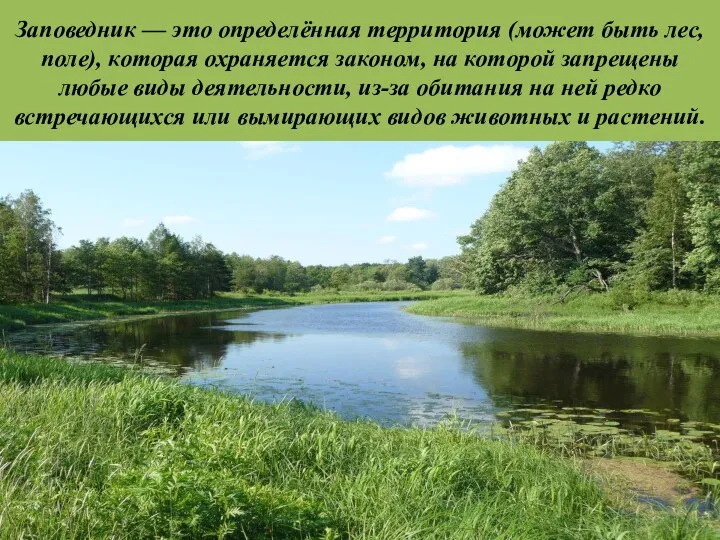 Заповедник — это определённая территория (может быть лес, поле), которая охраняется законом, на которой запрещены любые виды деятельности, из-за обитания на ней редко встречающихся или вымирающих видов животных и растений.